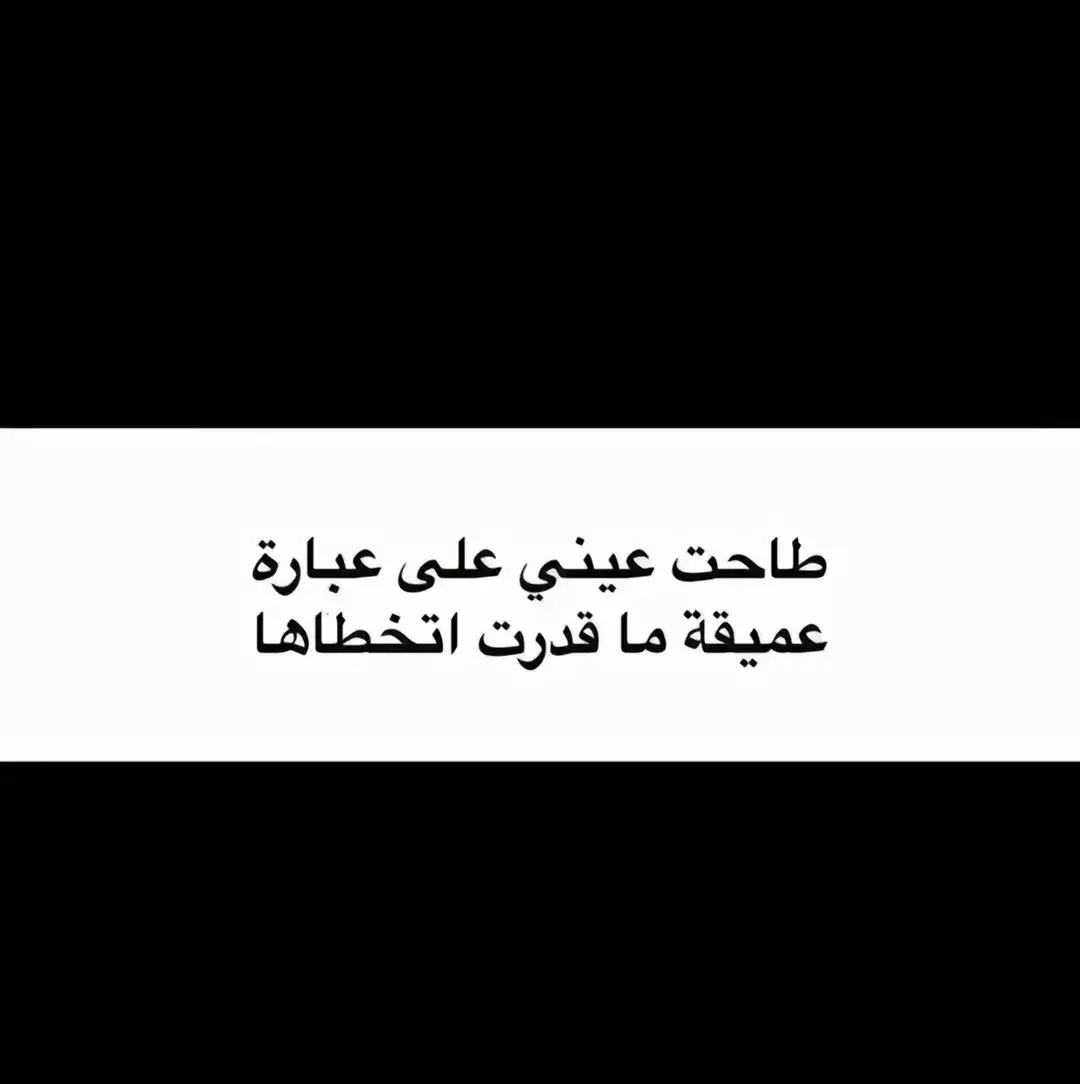 طاحت عيني على عبارة
عميقة ما قدرت اتخطاها